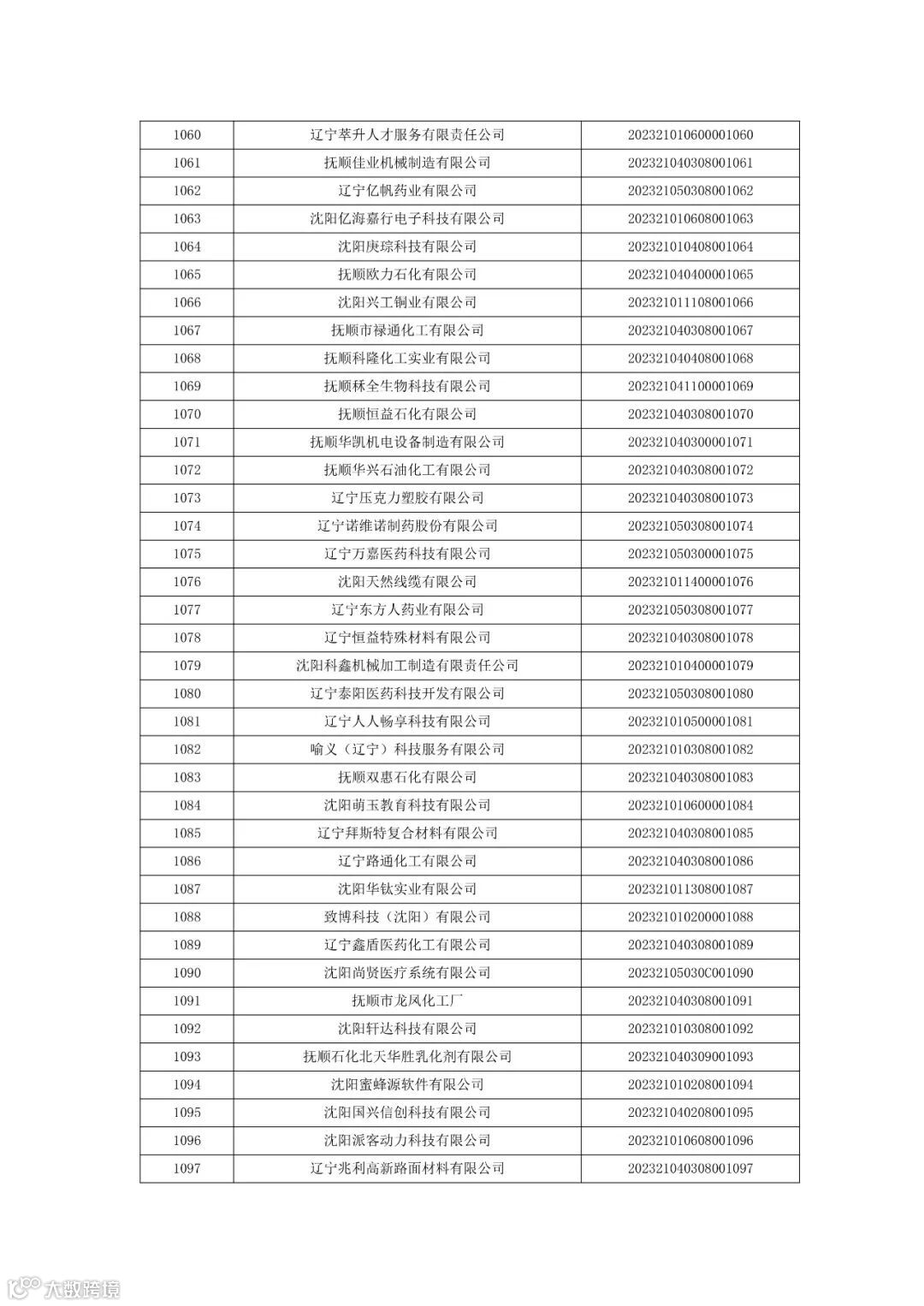 | 1060 | 辽宁萃升人才服务有限责任公司 | 202321010600001060 |
|---|---|---|
| 1061 | 抚顺佳业机械制造有限公司 | 202321040308001061 |
| 1062 | 辽宁亿帆药业有限公司 | 202321050308001062 |
| 1063 | 沈阳亿海嘉行电子科技有限公司 | 202321010608001063 |
| 1064 | 沈阳庚琮科技有限公司 | 202321010408001064 |
| 1065 | 抚顺欧力石化有限公司 | 202321040400001065 |
| 1066 | 沈阳兴工铜业有限公司 | 202321011108001066 |
| 1067 | 抚顺市禄通化工有限公司 | 202321040308001067 |
| 1068 | 抚顺科隆化工实业有限公司 | 202321040408001068 |
| 1069 | 抚顺秝全生物科技有限公司 | 202321041100001069 |
| 1070 | 抚顺恒益石化有限公司 | 202321040308001070 |
| 1071 | 抚顺华凯机电设备制造有限公司 | 202321040300001071 |
| 1072 | 抚顺华兴石油化工有限公司 | 202321040308001072 |
| 1073 | 辽宁压克力塑胶有限公司 | 202321040308001073 |
| 1074 | 辽宁诺维诺制药股份有限公司 | 202321050308001074 |
| 1075 | 辽宁万嘉医药科技有限公司 | 202321050300001075 |
| 1076 | 沈阳天然线缆有限公司 | 202321011400001076 |
| 1077 | 辽宁东方人药业有限公司 | 202321050308001077 |
| 1078 | 辽宁恒益特殊材料有限公司 | 202321040308001078 |
| 1079 | 沈阳科鑫机械加工制造有限责任公司 | 202321010400001079 |
| 1080 | 辽宁泰阳医药科技开发有限公司 | 202321050308001080 |
| 1081 | 辽宁人人畅享科技有限公司 | 202321010500001081 |
| 1082 | 喻义（辽宁）科技服务有限公司 | 202321010308001082 |
| 1083 | 抚顺双惠石化有限公司 | 202321040308001083 |
| 1084 | 沈阳萌玉教育科技有限公司 | 202321010600001084 |
| 1085 | 辽宁拜斯特复合材料有限公司 | 202321040308001085 |
| 1086 | 辽宁路通化工有限公司 | 202321040308001086 |
| 1087 | 沈阳华钛实业有限公司 | 202321011308001087 |
| 1088 | 致博科技（沈阳）有限公司 | 202321010200001088 |
| 1089 | 辽宁鑫盾医药化工有限公司 | 202321040308001089 |
| 1090 | 沈阳尚贤医疗系统有限公司 | 20232105030C001090 |
| 1091 | 抚顺市龙凤化工厂 | 202321040308001091 |
| 1092 | 沈阳轩达科技有限公司 | 202321010308001092 |
| 1093 | 抚顺石化北天华胜乳化剂有限公司 | 202321040309001093 |
| 1094 | 沈阳蜜蜂源软件有限公司 | 202321010208001094 |
| 1095 | 沈阳国兴信创科技有限公司 | 202321040208001095 |
| 1096 | 沈阳派客动力科技有限公司 | 202321010608001096 |
| 1097 | 辽宁兆利高新路面材料有限公司 | 202321040308001097 |

大数跨境